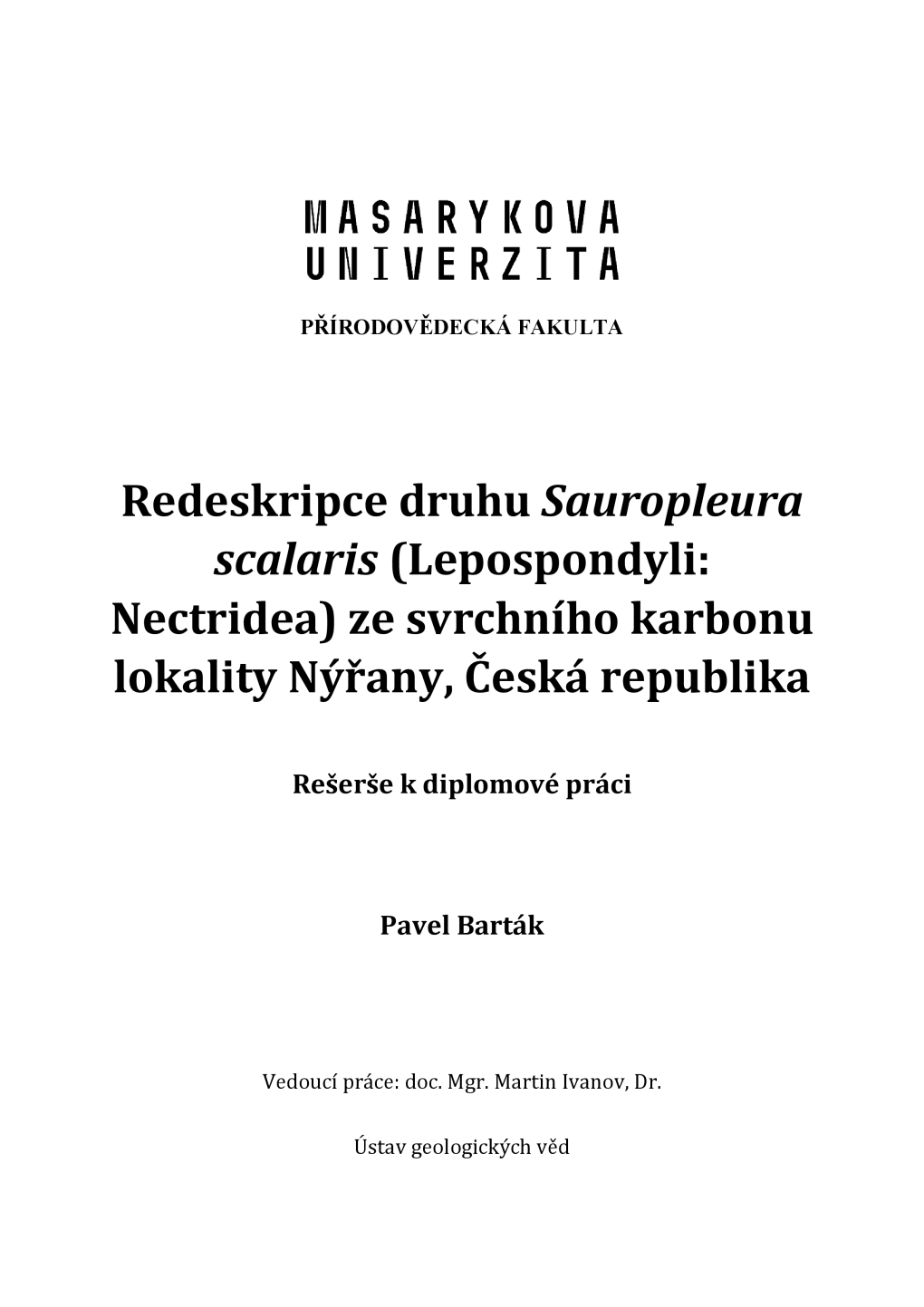 MASARYKOVA UNIVERZITA

PŘÍRODOVĚDECKÁ FAKULTA

Redeskripce druhu Sauropleura scalaris (Lepospondyli: Nectridea) ze svrchního karbonu lokality Nýřany, Česká republika

Rešerše k diplomové práci

Pavel Barták

Vedoucí práce: doc. Mgr. Martin Ivanov, Dr.

Ústav geologických věd